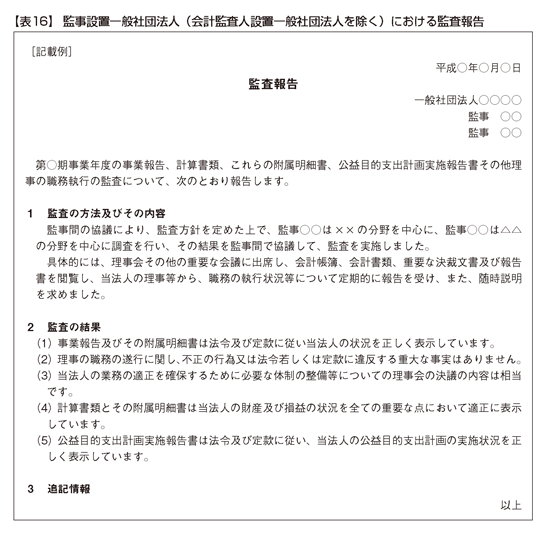 【表16】 監事設置一般社団法人（会計監査人設置一般社団法人を除く）における監査報告

［記載例］

平成○年○月○日

監査報告

一般社団法人○○○○
監事　○○
監事　○○

第○期事業年度の事業報告、計算書類、これらの附属明細書、公益目的支出計画実施報告書その他理事の職務執行の監査について、次のとおり報告します。

1　監査の方法及びその内容
監事間の協議により、監査方針を定めた上で、監事○○は××の分野を中心に、監事○○は△△の分野を中心に調査を行い、その結果を監事間で協議して、監査を実施しました。
具体的には、理事会その他の重要な会議に出席し、会計帳簿、会計書類、重要な決裁文書及び報告書を閲覧し、当法人の理事等から、職務の執行状況等について定期的に報告を受け、また、随時説明を求めました。

2　監査の結果
(1) 事業報告及びその附属明細書は法令及び定款に従い当法人の状況を正しく表示しています。
(2) 理事の職務の遂行に関し、不正の行為又は法令若しくは定款に違反する重大な事実はありません。
(3) 当法人の業務の適正を確保するために必要な体制の整備等についての理事会の決議の内容は相当です。
(4) 計算書類とその附属明細書は当法人の財産及び損益の状況を全ての重要な点において適正に表示しています。
(5) 公益目的支出計画実施報告書は法令及び定款に従い、当法人の公益目的支出計画の実施状況を正しく表示しています。

3　追記情報

以上